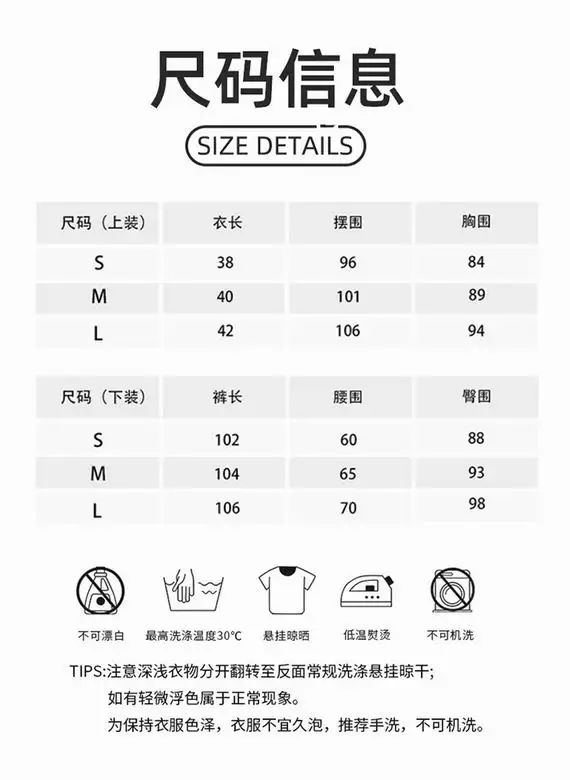 尺码信息

SIZE DETAILS

| 尺码（上装） | 衣长 | 摆围 | 胸围 |
|---|---|---|---|
| S | 38 | 96 | 84 |
| M | 40 | 101 | 89 |
| L | 42 | 106 | 94 |

| 尺码（下装） | 裤长 | 腰围 | 臀围 |
|---|---|---|---|
| S | 102 | 60 | 88 |
| M | 104 | 65 | 93 |
| L | 106 | 70 | 98 |

不可漂白 最高洗涤温度30℃ 悬挂晾晒 低温熨烫 不可机洗

TIPS:注意深浅衣物分开翻转至反面常规洗涤悬挂晾干;
如有轻微浮色属于正常现象。
为保持衣服色泽，衣服不宜久泡，推荐手洗，不可机洗。